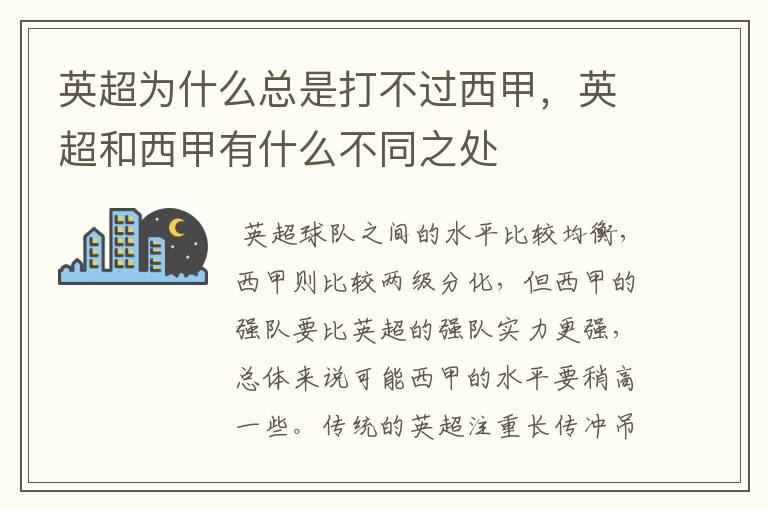 英超为什么总是打不过西甲，英超和西甲有什么不同之处

英超球队之间的水平比较均衡，西甲则比较两级分化，但西甲的强队要比英超的强队实力更强，总体来说可能西甲的水平要稍高一些。传统的英超注重长传冲吊